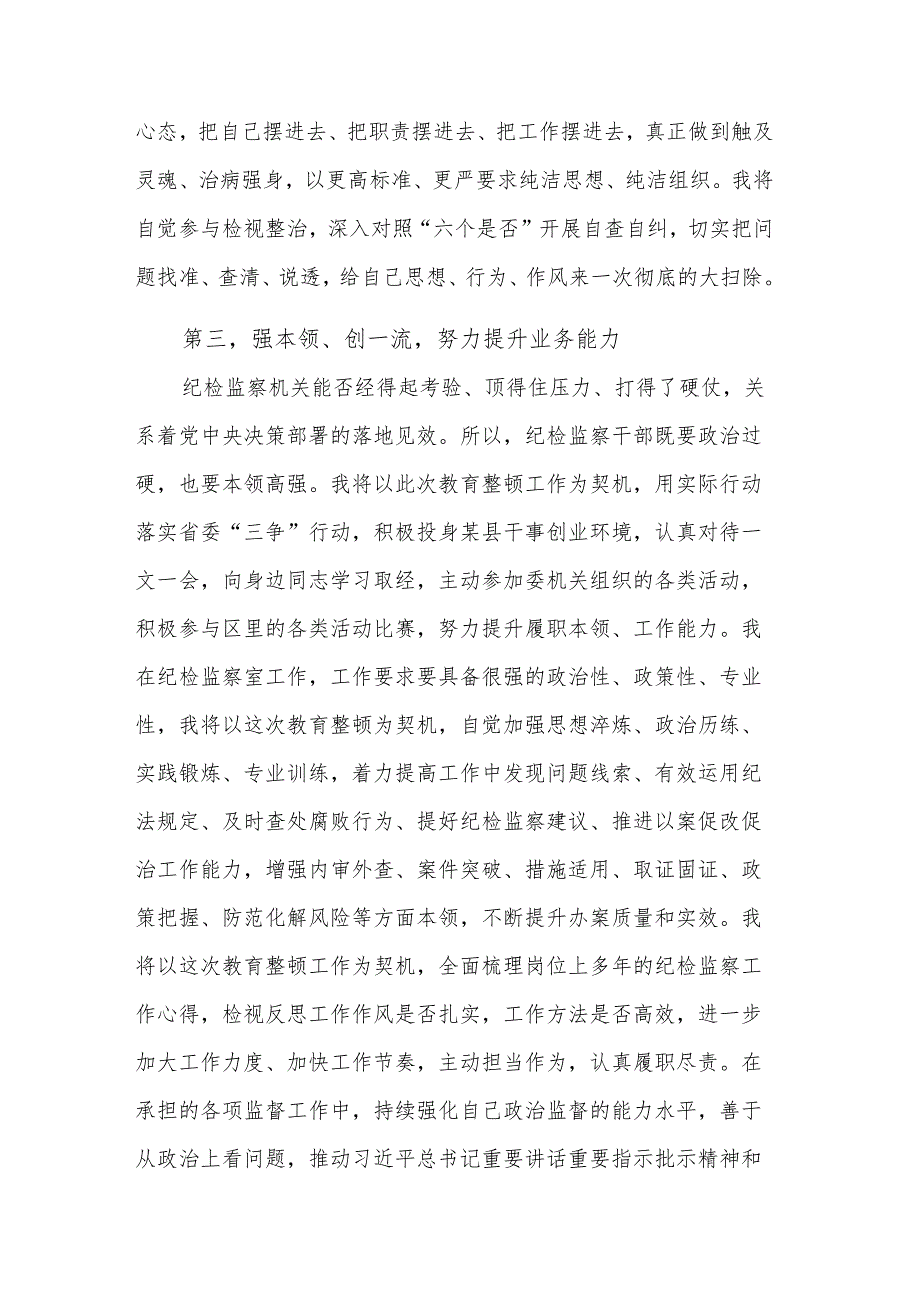 心态，把自己摆进去、把职责摆进去、把工作摆进去，真正做到触及灵魂、治病强身，以更高标准、更严要求纯洁思想、纯洁组织。我将自觉参与检视整治，深入对照“六个是否”开展自查自纠，切实把问题找准、查清、说透，给自己思想、行为、作风来一次彻底的大扫除。

第三，强本领、创一流，努力提升业务能力

纪检监察机关能否经得起考验、顶得住压力、打得了硬仗，关系着党中央决策部署的落地见效。所以，纪检监察干部既要政治过硬，也要本领高强。我将以此次教育整顿工作为契机，用实际行动落实省委“三争”行动，积极投身某县干事创业环境，认真对待一文一会，向身边同志学习取经，主动参加委机关组织的各类活动，积极参与区里的各类活动比赛，努力提升履职本领、工作能力。我在纪检监察室工作，工作要求要具备很强的政治性、政策性、专业性，我将以这次教育整顿为契机，自觉加强思想淬炼、政治历练、实践锻炼、专业训练，着力提高工作中发现问题线索、有效运用纪法规定、及时查处腐败行为、提好纪检监察建议、推进以案促改促治工作能力，增强内审外查、案件突破、措施适用、取证固证、政策把握、防范化解风险等方面本领，不断提升办案质量和实效。我将以这次教育整顿工作为契机，全面梳理岗位上多年的纪检监察工作心得，检视反思工作作风是否扎实，工作方法是否高效，进一步加大工作力度、加快工作节奏，主动担当作为，认真履职尽责。在承担的各项监督工作中，持续强化自己政治监督的能力水平，善于从政治上看问题，推动习近平总书记重要讲话重要指示批示精神和